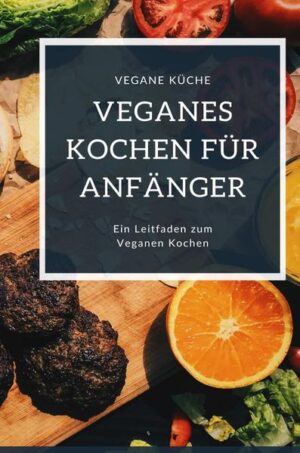 VEGANE KÜCHE

VEGANES KOCHEN FÜR ANFÄNGER

Ein Leitfaden zum Veganen Kochen